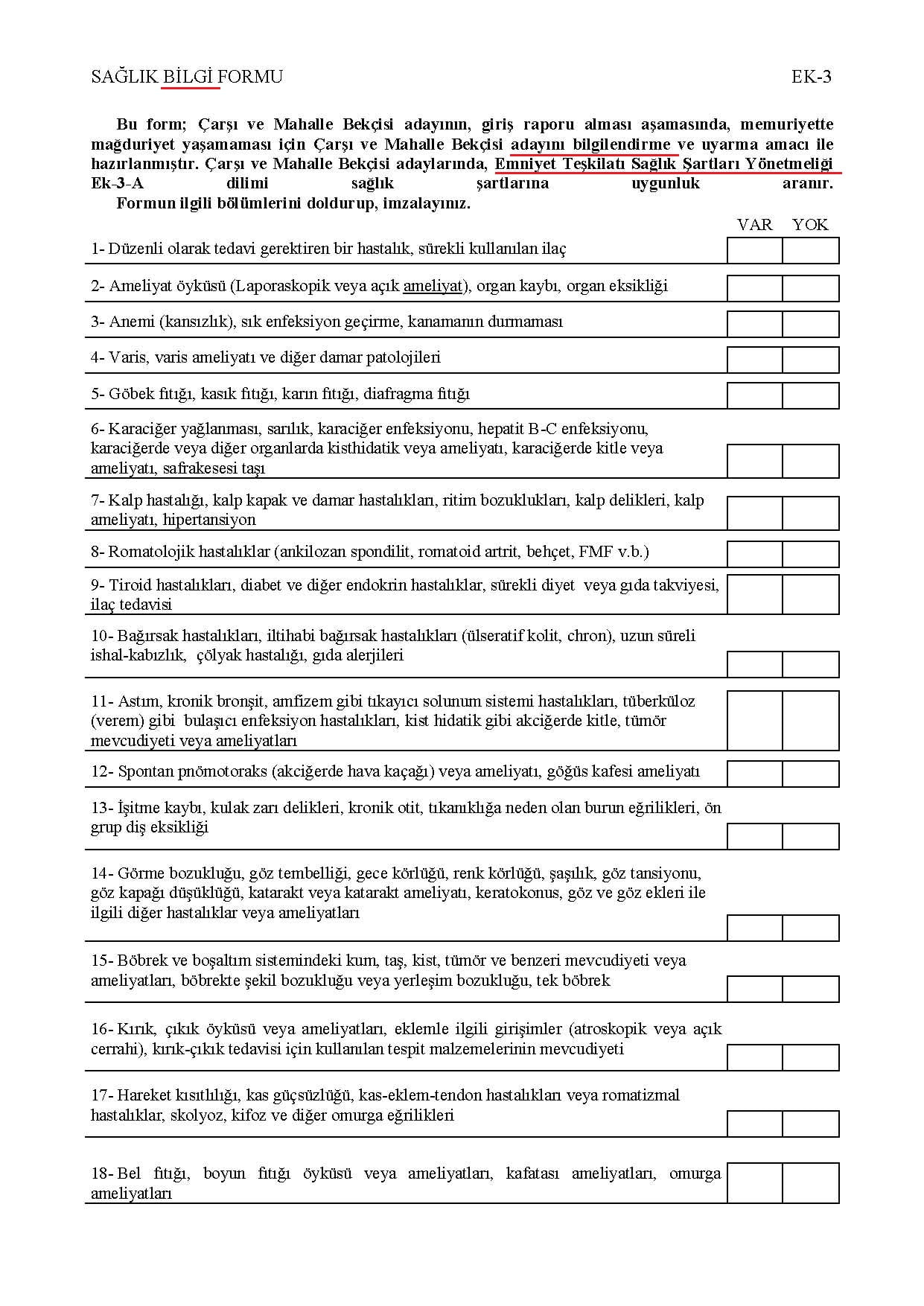 SAĞLIK BİLGİ FORMU EK-3

Bu form; Çarşı ve Mahalle Bekçisi adayının, giriş raporu alması aşamasında, memuriyette mağduriyet yaşamaması için Çarşı ve Mahalle Bekçisi adayını bilgilendirme ve uyarma amacı ile hazırlanmıştır. Çarşı ve Mahalle Bekçisi adaylarında, Emniyet Teşkilatı Sağlık Şartları Yönetmeliği Ek-3-A dilimi sağlık şartlarına uygunluk aranır.
Formun ilgili bölümlerini doldurup, imzalayınız.

| | VAR | YOK |
|---|---|---|
| 1- Düzenli olarak tedavi gerektiren bir hastalık, sürekli kullanılan ilaç | | |
| 2- Ameliyat öyküsü (Laporaskopik veya açık ameliyat), organ kaybı, organ eksikliği | | |
| 3- Anemi (kansızlık), sık enfeksiyon geçirme, kanamanın durmaması | | |
| 4- Varis, varis ameliyatı ve diğer damar patolojileri | | |
| 5- Göbek fıtığı, kasık fıtığı, karın fıtığı, diafragma fıtığı | | |
| 6- Karaciğer yağlanması, sarılık, karaciğer enfeksiyonu, hepatit B-C enfeksiyonu, karaciğerde veya diğer organlarda kisthidatik veya ameliyatı, karaciğerde kitle veya ameliyatı, safrakesesi taşı | | |
| 7- Kalp hastalığı, kalp kapak ve damar hastalıkları, ritim bozuklukları, kalp delikleri, kalp ameliyatı, hipertansiyon | | |
| 8- Romatolojik hastalıklar (ankilozan spondilit, romatoid artrit, behçet, FMF v.b.) | | |
| 9- Tiroid hastalıkları, diabet ve diğer endokrin hastalıklar, sürekli diyet veya gıda takviyesi, ilaç tedavisi | | |
| 10- Bağırsak hastalıkları, iltihabi bağırsak hastalıkları (ülseratif kolit, chron), uzun süreli ishal-kabızlık, çölyak hastalığı, gıda alerjileri | | |
| 11- Astım, kronik bronşit, amfizem gibi tıkayıcı solunum sistemi hastalıkları, tüberküloz (verem) gibi bulaşıcı enfeksiyon hastalıkları, kist hidatik gibi akciğerde kitle, tümör mevcudiyeti veya ameliyatları | | |
| 12- Spontan pnömotoraks (akciğerde hava kaçağı) veya ameliyatı, göğüs kafesi ameliyatı | | |
| 13- İşitme kaybı, kulak zarı delikleri, kronik otit, tıkanıklığa neden olan burun eğrilikleri, ön grup diş eksikliği | | |
| 14- Görme bozukluğu, göz tembelliği, gece körlüğü, renk körlüğü, şaşılık, göz tansiyonu, göz kapağı düşüklüğü, katarakt veya katarakt ameliyatı, keratokonus, göz ve göz ekleri ile ilgili diğer hastalıklar veya ameliyatları | | |
| 15- Böbrek ve boşaltım sistemindeki kum, taş, kist, tümör ve benzeri mevcudiyeti veya ameliyatları, böbrekte şekil bozukluğu veya yerleşim bozukluğu, tek böbrek | | |
| 16- Kırık, çıkık öyküsü veya ameliyatları, eklemle ilgili girişimler (atroskopik veya açık cerrahi), kırık-çıkık tedavisi için kullanılan tespit malzemelerinin mevcudiyeti | | |
| 17- Hareket kısıtlılığı, kas güçsüzlüğü, kas-eklem-tendon hastalıkları veya romatizmal hastalıklar, skolyoz, kifoz ve diğer omurga eğrilikleri | | |
| 18- Bel fıtığı, boyun fıtığı öyküsü veya ameliyatları, kafatası ameliyatları, omurga ameliyatları | | |